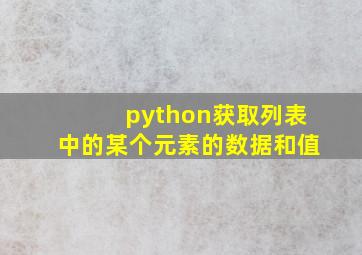 python获取列表中的某个元素的数据和值